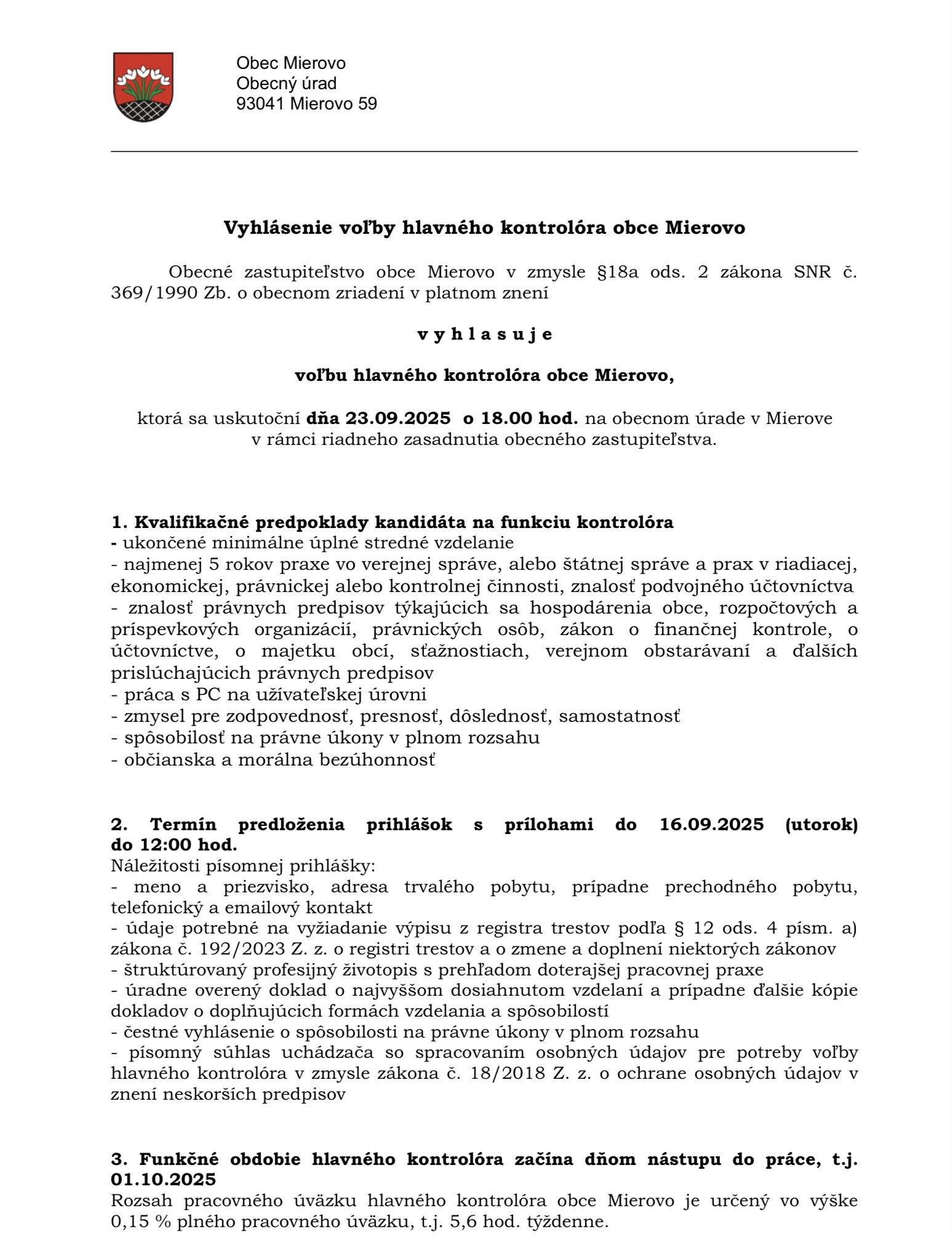 Obec Mierovo
Obecný úrad
93041 Mierovo 59

Vyhlásenie voľby hlavného kontrolóra obce Mierovo

Obecné zastupiteľstvo obce Mierovo v zmysle §18a ods. 2 zákona SNR č. 369/1990 Zb. o obecnom zriadení v platnom znení

v y h l a s u j e

voľbu hlavného kontrolóra obce Mierovo,

ktorá sa uskutoční dňa 23.09.2025 o 18.00 hod. na obecnom úrade v Mierove v rámci riadneho zasadnutia obecného zastupiteľstva.

1. Kvalifikačné predpoklady kandidáta na funkciu kontrolóra
- ukončené minimálne úplné stredné vzdelanie
- najmenej 5 rokov praxe vo verejnej správe, alebo štátnej správe a prax v riadiacej, ekonomickej, právnickej alebo kontrolnej činnosti, znalosť podvojného účtovníctva
- znalosť právnych predpisov týkajúcich sa hospodárenia obce, rozpočtových a príspevkových organizácií, právnických osôb, zákon o finančnej kontrole, o účtovníctve, o majetku obcí, sťažnostiach, verejnom obstarávaní a ďalších prislúchajúcich právnych predpisov
- práca s PC na užívateľskej úrovni
- zmysel pre zodpovednosť, presnosť, dôslednosť, samostatnosť
- spôsobilosť na právne úkony v plnom rozsahu
- občianska a morálna bezúhonnosť

2. Termín predloženia prihlášok s prílohami do 16.09.2025 (utorok) do 12:00 hod.
Náležitosti písomnej prihlášky:
- meno a priezvisko, adresa trvalého pobytu, prípadne prechodného pobytu, telefonický a emailový kontakt
- údaje potrebné na vyžiadanie výpisu z registra trestov podľa § 12 ods. 4 písm. a) zákona č. 192/2023 Z. z. o registri trestov a o zmene a doplnení niektorých zákonov
- štruktúrovaný profesijný životopis s prehľadom doterajšej pracovnej praxe
- úradne overený doklad o najvyššom dosiahnutom vzdelaní a prípadne ďalšie kópie dokladov o doplňujúcich formách vzdelania a spôsobilostí
- čestné vyhlásenie o spôsobilosti na právne úkony v plnom rozsahu
- písomný súhlas uchádzača so spracovaním osobných údajov pre potreby voľby hlavného kontrolóra v zmysle zákona č. 18/2018 Z. z. o ochrane osobných údajov v znení neskorších predpisov

3. Funkčné obdobie hlavného kontrolóra začína dňom nástupu do práce, t.j. 01.10.2025
Rozsah pracovného úväzku hlavného kontrolóra obce Mierovo je určený vo výške 0,15 % plného pracovného úväzku, t.j. 5,6 hod. týždenne.